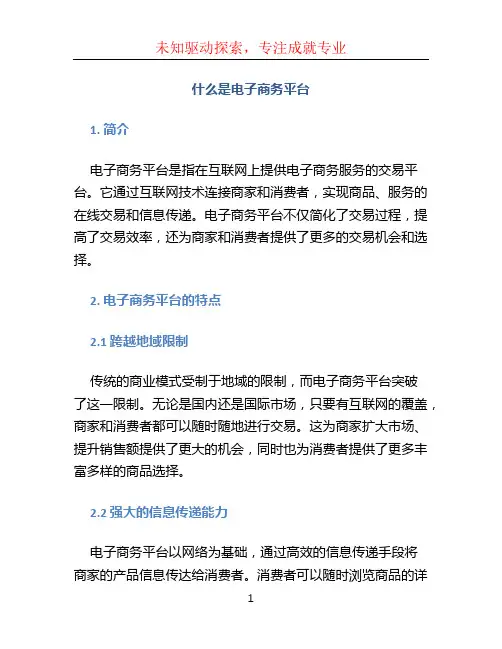 未知驱动探索，专注成就专业

什么是电子商务平台

1. 简介

电子商务平台是指在互联网上提供电子商务服务的交易平台。它通过互联网技术连接商家和消费者，实现商品、服务的在线交易和信息传递。电子商务平台不仅简化了交易过程，提高了交易效率，还为商家和消费者提供了更多的交易机会和选择。

2. 电子商务平台的特点

2.1 跨越地域限制

传统的商业模式受制于地域的限制，而电子商务平台突破了这一限制。无论是国内还是国际市场，只要有互联网的覆盖，商家和消费者都可以随时随地进行交易。这为商家扩大市场、提升销售额提供了更大的机会，同时也为消费者提供了更多丰富多样的商品选择。

2.2 强大的信息传递能力

电子商务平台以网络为基础，通过高效的信息传递手段将商家的产品信息传达给消费者。消费者可以随时浏览商品的详

1